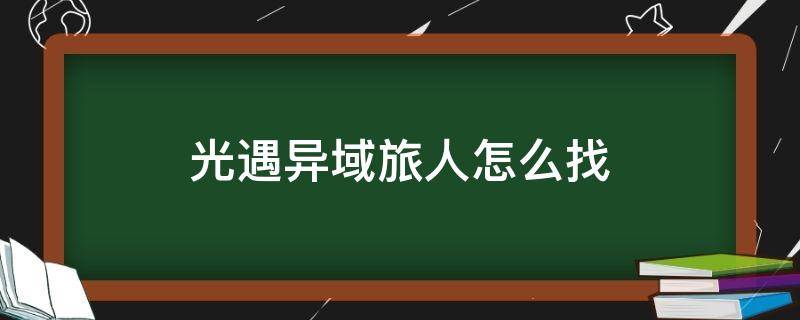 光遇异域旅人怎么找